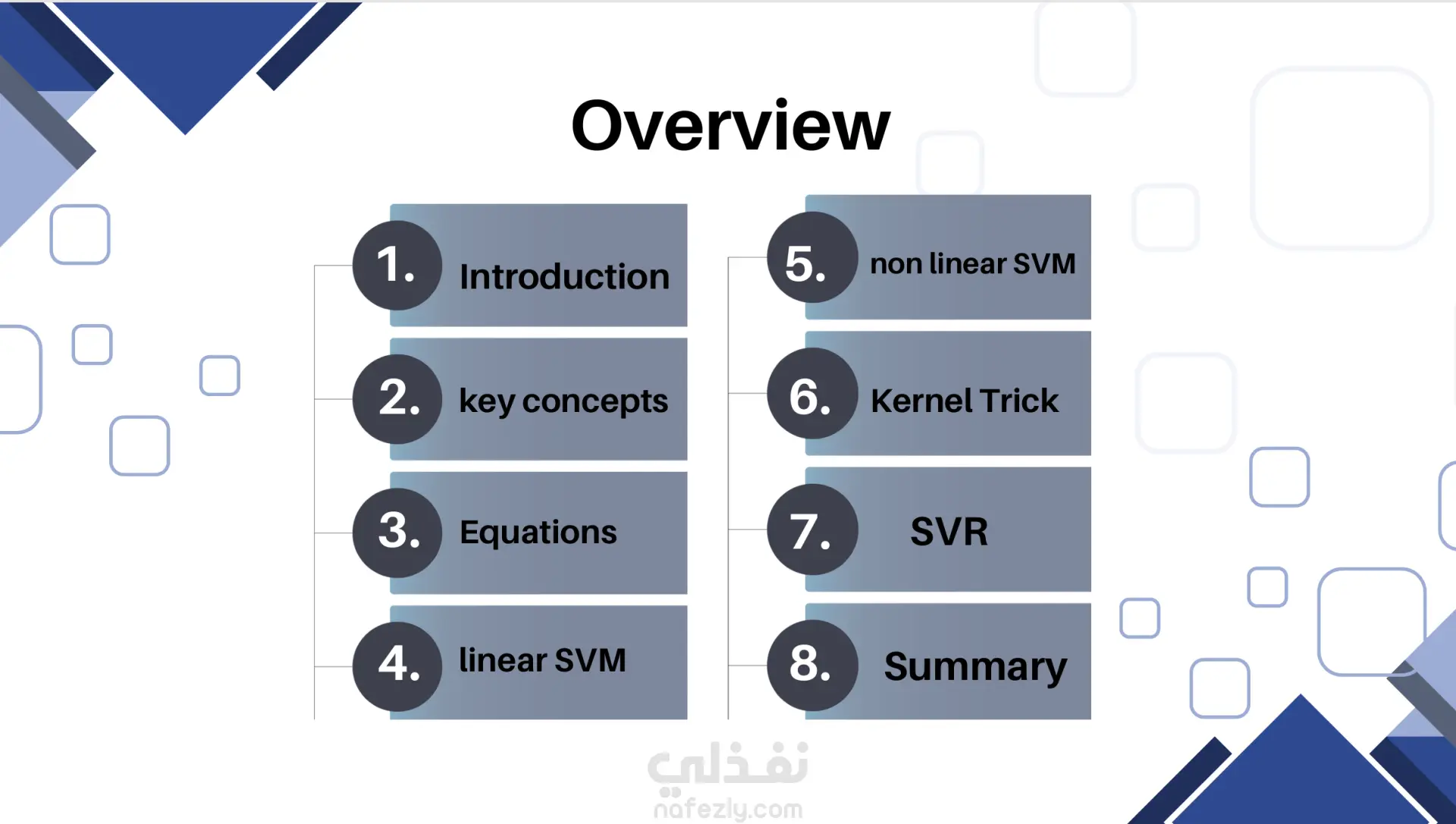 Overview

1. Introduction

2. key concepts

3. Equations

4. linear SVM

5. non linear SVM

6. Kernel Trick

7. SVR

8. Summary

نفذلي
nafezly.com